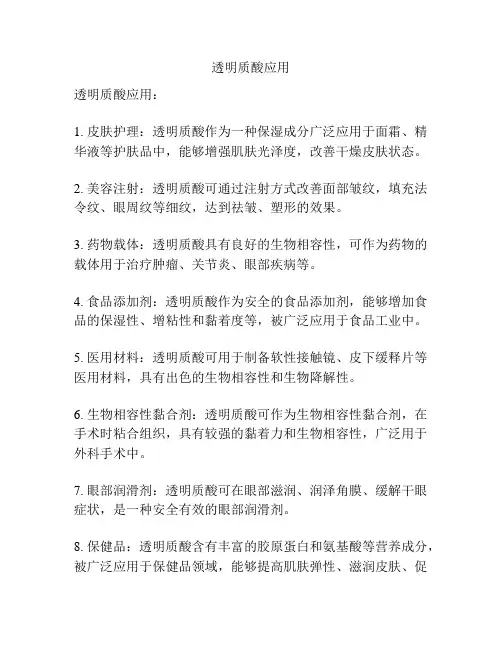 透明质酸应用

透明质酸应用：

1. 皮肤护理：透明质酸作为一种保湿成分广泛应用于面霜、精华液等护肤品中，能够增强肌肤光泽度，改善干燥皮肤状态。

2. 美容注射：透明质酸可通过注射方式改善面部皱纹，填充法令纹、眼周纹等细纹，达到祛皱、塑形的效果。

3. 药物载体：透明质酸具有良好的生物相容性，可作为药物的载体用于治疗肿瘤、关节炎、眼部疾病等。

4. 食品添加剂：透明质酸作为安全的食品添加剂，能够增加食品的保湿性、增粘性和黏着度等，被广泛应用于食品工业中。

5. 医用材料：透明质酸可用于制备软性接触镜、皮下缓释片等医用材料，具有出色的生物相容性和生物降解性。

6. 生物相容性黏合剂：透明质酸可作为生物相容性黏合剂，在手术时粘合组织，具有较强的黏着力和生物相容性，广泛用于外科手术中。

7. 眼部润滑剂：透明质酸可在眼部滋润、润泽角膜、缓解干眼症状，是一种安全有效的眼部润滑剂。

8. 保健品：透明质酸含有丰富的胶原蛋白和氨基酸等营养成分，被广泛应用于保健品领域，能够提高肌肤弹性、滋润皮肤、促